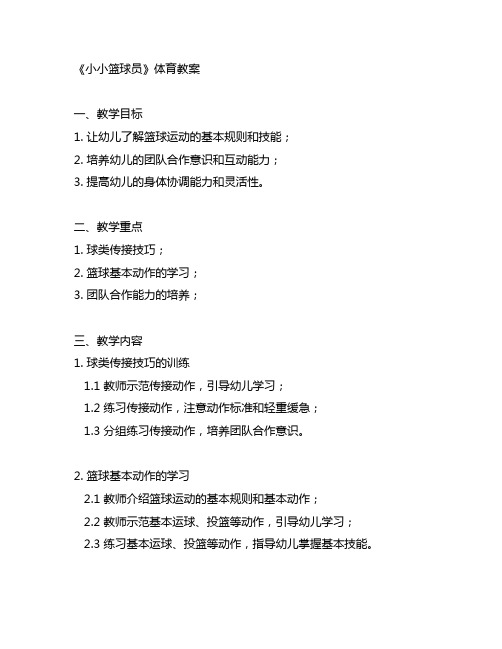 《小小篮球员》体育教案

一、教学目标
1. 让幼儿了解篮球运动的基本规则和技能；
2. 培养幼儿的团队合作意识和互动能力；
3. 提高幼儿的身体协调能力和灵活性。

二、教学重点
1. 球类传接技巧；
2. 篮球基本动作的学习；
3. 团队合作能力的培养；

三、教学内容
1. 球类传接技巧的训练
1.1 教师示范传接动作，引导幼儿学习；
1.2 练习传接动作，注意动作标准和轻重缓急；
1.3 分组练习传接动作，培养团队合作意识。

2. 篮球基本动作的学习
2.1 教师介绍篮球运动的基本规则和基本动作；
2.2 教师示范基本运球、投篮等动作，引导幼儿学习；
2.3 练习基本运球、投篮等动作，指导幼儿掌握基本技能。